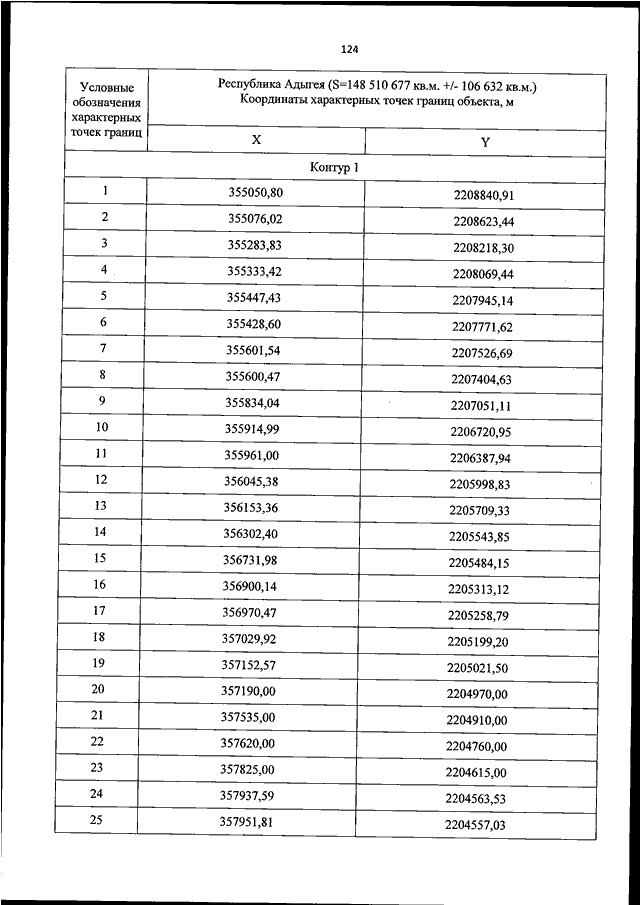 124

| Условные обозначения характерных точек границ | Республика Адыгея (S=148 510 677 кв.м. +/- 106 632 кв.м.) Координаты характерных точек границ объекта, м | |
|---|---|---|
| | X | Y |
| Контур 1 | | |
| 1 | 355050,80 | 2208840,91 |
| 2 | 355076,02 | 2208623,44 |
| 3 | 355283,83 | 2208218,30 |
| 4 | 355333,42 | 2208069,44 |
| 5 | 355447,43 | 2207945,14 |
| 6 | 355428,60 | 2207771,62 |
| 7 | 355601,54 | 2207526,69 |
| 8 | 355600,47 | 2207404,63 |
| 9 | 355834,04 | 2207051,11 |
| 10 | 355914,99 | 2206720,95 |
| 11 | 355961,00 | 2206387,94 |
| 12 | 356045,38 | 2205998,83 |
| 13 | 356153,36 | 2205709,33 |
| 14 | 356302,40 | 2205543,85 |
| 15 | 356731,98 | 2205484,15 |
| 16 | 356900,14 | 2205313,12 |
| 17 | 356970,47 | 2205258,79 |
| 18 | 357029,92 | 2205199,20 |
| 19 | 357152,57 | 2205021,50 |
| 20 | 357190,00 | 2204970,00 |
| 21 | 357535,00 | 2204910,00 |
| 22 | 357620,00 | 2204760,00 |
| 23 | 357825,00 | 2204615,00 |
| 24 | 357937,59 | 2204563,53 |
| 25 | 357951,81 | 2204557,03 |